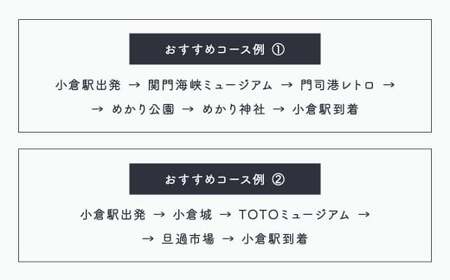 おすすめコース例 ①

小倉駅出発 → 関門海峡ミュージアム → 門司港レトロ →
→ めかり公園 → めかり神社 → 小倉駅到着

おすすめコース例 ②

小倉駅出発 → 小倉城 → TOTOミュージアム →
→ 旦過市場 → 小倉駅到着